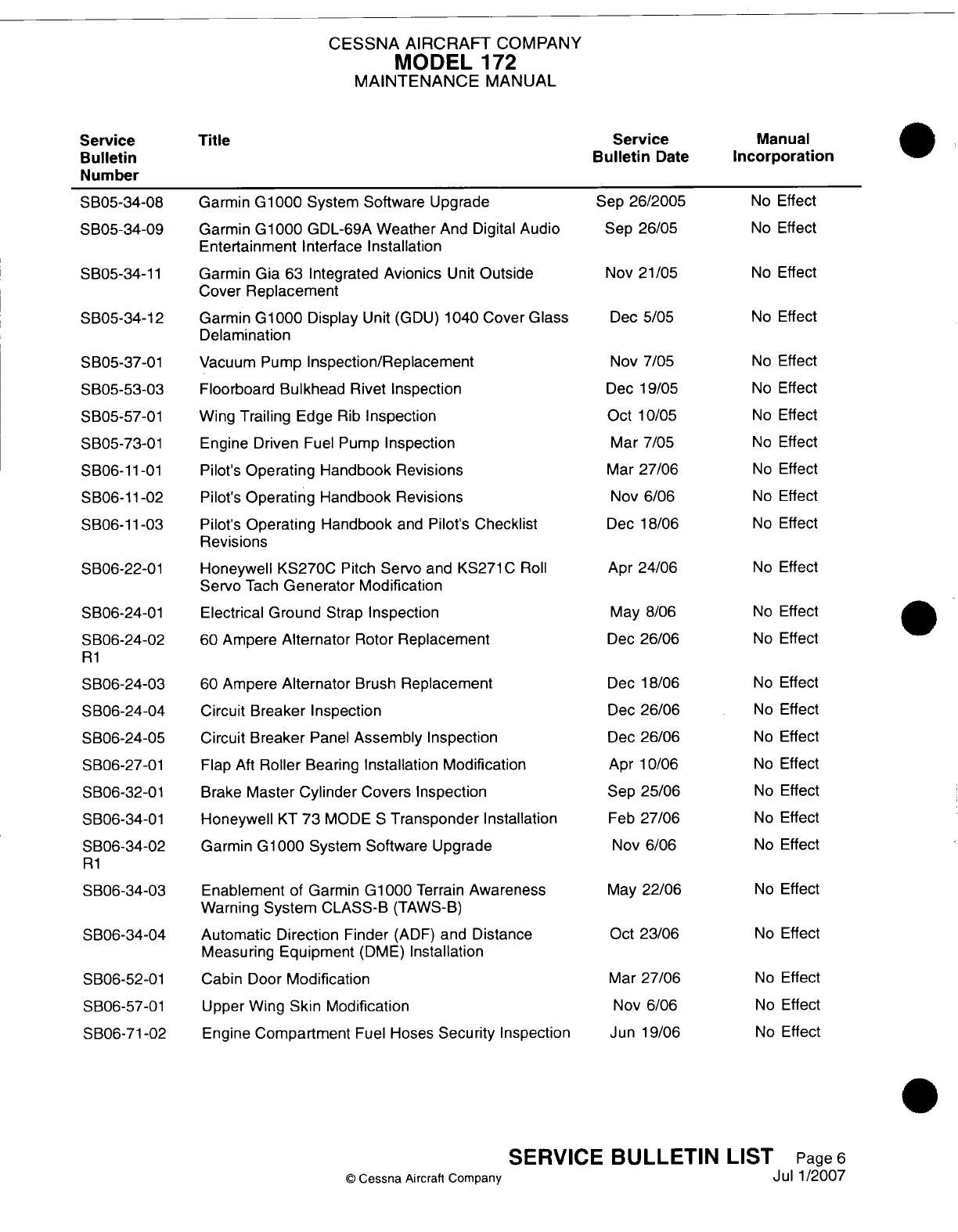 CESSNA AIRCRAFT COMPANY
MODEL 172
MAINTENANCE MANUAL

| Service Bulletin Number | Title | Service Bulletin Date | Manual Incorporation |
|---|---|---|---|
| SB05-34-08 | Garmin G1000 System Software Upgrade | Sep 26/2005 | No Effect |
| SB05-34-09 | Garmin G1000 GDL-69A Weather And Digital Audio Entertainment Interface Installation | Sep 26/05 | No Effect |
| SB05-34-11 | Garmin Gia 63 Integrated Avionics Unit Outside Cover Replacement | Nov 21/05 | No Effect |
| SB05-34-12 | Garmin G1000 Display Unit (GDU) 1040 Cover Glass Delamination | Dec 5/05 | No Effect |
| SB05-37-01 | Vacuum Pump Inspection/Replacement | Nov 7/05 | No Effect |
| SB05-53-03 | Floorboard Bulkhead Rivet Inspection | Dec 19/05 | No Effect |
| SB05-57-01 | Wing Trailing Edge Rib Inspection | Oct 10/05 | No Effect |
| SB05-73-01 | Engine Driven Fuel Pump Inspection | Mar 7/05 | No Effect |
| SB06-11-01 | Pilot's Operating Handbook Revisions | Mar 27/06 | No Effect |
| SB06-11-02 | Pilot's Operating Handbook Revisions | Nov 6/06 | No Effect |
| SB06-11-03 | Pilot's Operating Handbook and Pilot's Checklist Revisions | Dec 18/06 | No Effect |
| SB06-22-01 | Honeywell KS270C Pitch Servo and KS271C Roll Servo Tach Generator Modification | Apr 24/06 | No Effect |
| SB06-24-01 | Electrical Ground Strap Inspection | May 8/06 | No Effect |
| SB06-24-02 R1 | 60 Ampere Alternator Rotor Replacement | Dec 26/06 | No Effect |
| SB06-24-03 | 60 Ampere Alternator Brush Replacement | Dec 18/06 | No Effect |
| SB06-24-04 | Circuit Breaker Inspection | Dec 26/06 | No Effect |
| SB06-24-05 | Circuit Breaker Panel Assembly Inspection | Dec 26/06 | No Effect |
| SB06-27-01 | Flap Aft Roller Bearing Installation Modification | Apr 10/06 | No Effect |
| SB06-32-01 | Brake Master Cylinder Covers Inspection | Sep 25/06 | No Effect |
| SB06-34-01 | Honeywell KT 73 MODE S Transponder Installation | Feb 27/06 | No Effect |
| SB06-34-02 R1 | Garmin G1000 System Software Upgrade | Nov 6/06 | No Effect |
| SB06-34-03 | Enablement of Garmin G1000 Terrain Awareness Warning System CLASS-B (TAWS-B) | May 22/06 | No Effect |
| SB06-34-04 | Automatic Direction Finder (ADF) and Distance Measuring Equipment (DME) Installation | Oct 23/06 | No Effect |
| SB06-52-01 | Cabin Door Modification | Mar 27/06 | No Effect |
| SB06-57-01 | Upper Wing Skin Modification | Nov 6/06 | No Effect |
| SB06-71-02 | Engine Compartment Fuel Hoses Security Inspection | Jun 19/06 | No Effect |

SERVICE BULLETIN LIST Page 6
© Cessna Aircraft Company Jul 1/2007